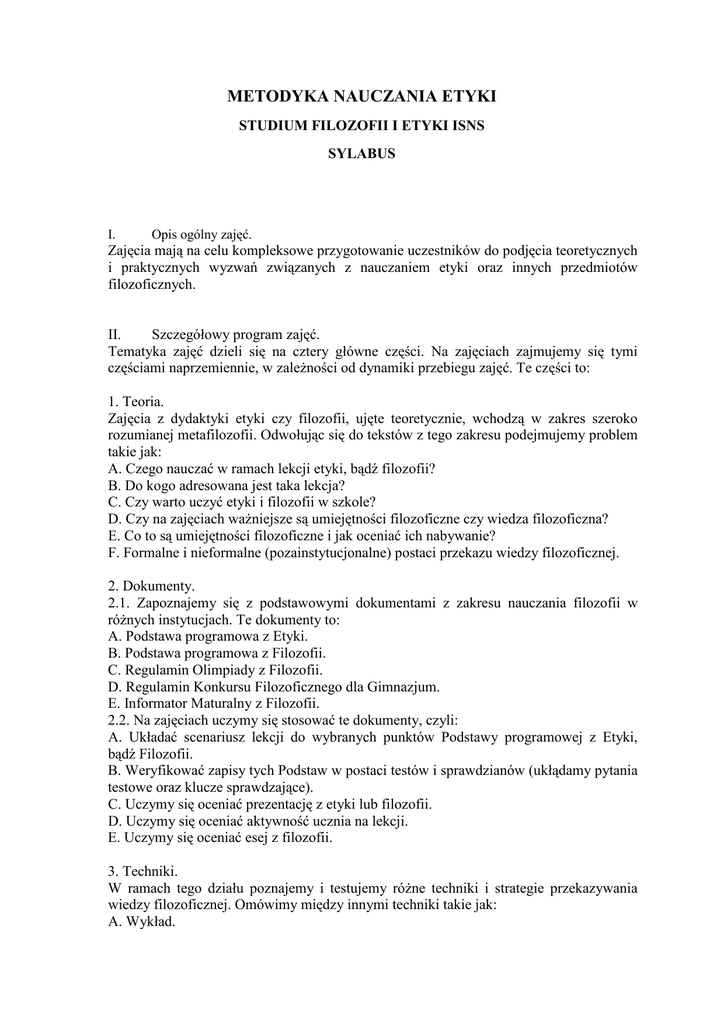 METODYKA NAUCZANIA ETYKI

STUDIUM FILOZOFII I ETYKI ISNS

SYLABUS

I. Opis ogólny zajęć.
Zajęcia mają na celu kompleksowe przygotowanie uczestników do podjęcia teoretycznych i praktycznych wyzwań związanych z nauczaniem etyki oraz innych przedmiotów filozoficznych.

II. Szczegółowy program zajęć.
Tematyka zajęć dzieli się na cztery główne części. Na zajęciach zajmujemy się tymi częściami naprzemiennie, w zależności od dynamiki przebiegu zajęć. Te części to:

1. Teoria.
Zajęcia z dydaktyki etyki czy filozofii, ujęte teoretycznie, wchodzą w zakres szeroko rozumianej metafilozofii. Odwołując się do tekstów z tego zakresu podejmujemy problem takie jak:
A. Czego nauczać w ramach lekcji etyki, bądź filozofii?
B. Do kogo adresowana jest taka lekcja?
C. Czy warto uczyć etyki i filozofii w szkole?
D. Czy na zajęciach ważniejsze są umiejętności filozoficzne czy wiedza filozoficzna?
E. Co to są umiejętności filozoficzne i jak oceniać ich nabywanie?
F. Formalne i nieformalne (pozainstytucjonalne) postaci przekazu wiedzy filozoficznej.

2. Dokumenty.
2.1. Zapoznajemy się z podstawowymi dokumentami z zakresu nauczania filozofii w różnych instytucjach. Te dokumenty to:
A. Podstawa programowa z Etyki.
B. Podstawa programowa z Filozofii.
C. Regulamin Olimpiady z Filozofii.
D. Regulamin Konkursu Filozoficznego dla Gimnazjum.
E. Informator Maturalny z Filozofii.
2.2. Na zajęciach uczymy się stosować te dokumenty, czyli:
A. Układać scenariusz lekcji do wybranych punktów Podstawy programowej z Etyki, bądź Filozofii.
B. Weryfikować zapisy tych Podstaw w postaci testów i sprawdzianów (układamy pytania testowe oraz klucze sprawdzające).
C. Uczymy się oceniać prezentację z etyki lub filozofii.
D. Uczymy się oceniać aktywność ucznia na lekcji.
E. Uczymy się oceniać esej z filozofii.

3. Techniki.
W ramach tego działu poznajemy i testujemy różne techniki i strategie przekazywania wiedzy filozoficznej. Omówimy między innymi techniki takie jak:
A. Wykład.